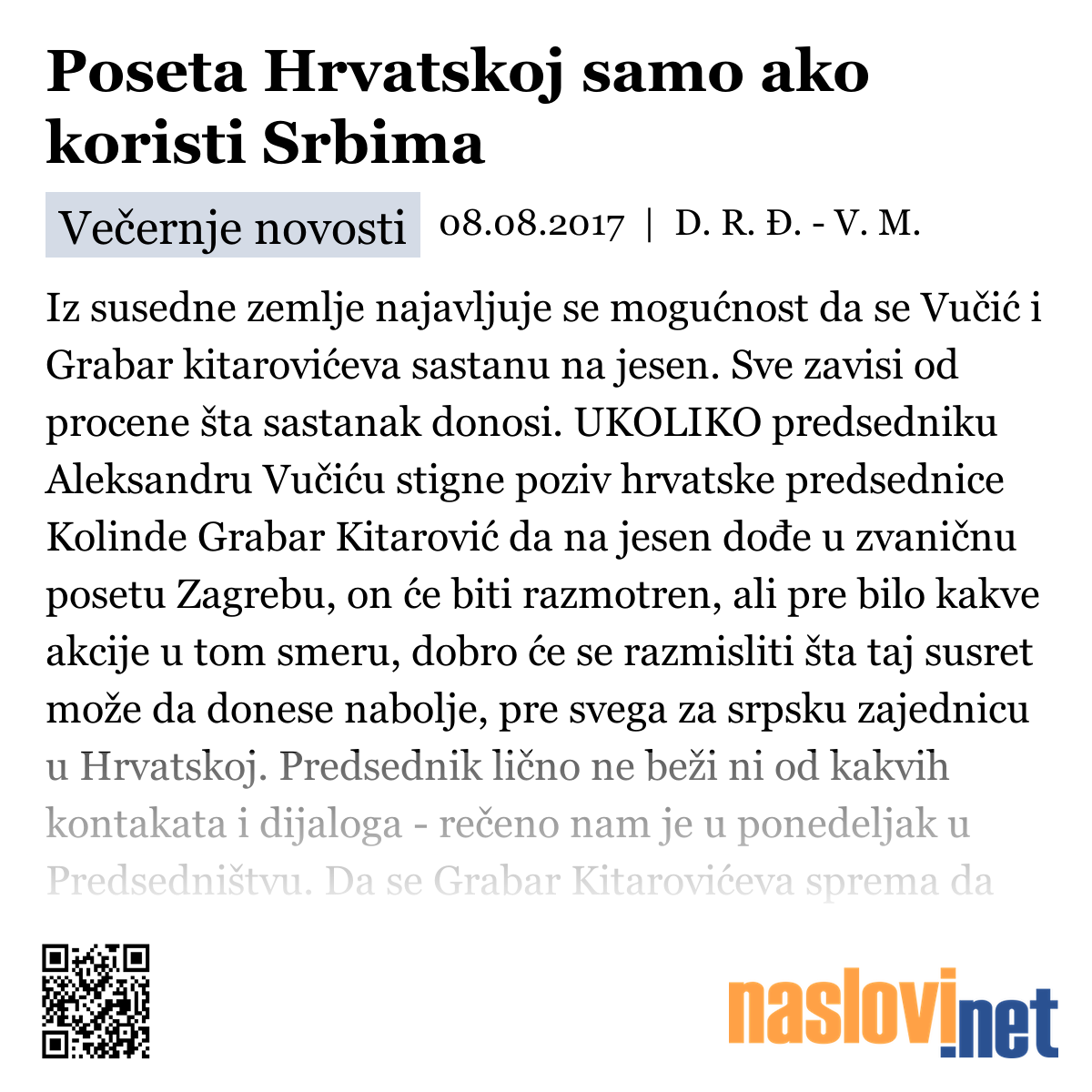 Poseta Hrvatskoj samo ako koristi Srbima

Večernje novosti 08.08.2017 | D. R. Đ. - V. M.

Iz susedne zemlje najavljuje se mogućnost da se Vučić i Grabar kitarovićeva sastanu na jesen. Sve zavisi od procene šta sastanak donosi. UKOLIKO predsedniku Aleksandru Vučiću stigne poziv hrvatske predsednice Kolinde Grabar Kitarović da na jesen dođe u zvaničnu posetu Zagrebu, on će biti razmotren, ali pre bilo kakve akcije u tom smeru, dobro će se razmisliti šta taj susret može da donese nabolje, pre svega za srpsku zajednicu u Hrvatskoj. Predsednik lično ne beži ni od kakvih kontakata i dijaloga - rečeno nam je u ponedeljak u Predsedništvu. Da se Grabar Kitarovićeva sprema da

naslovi.net